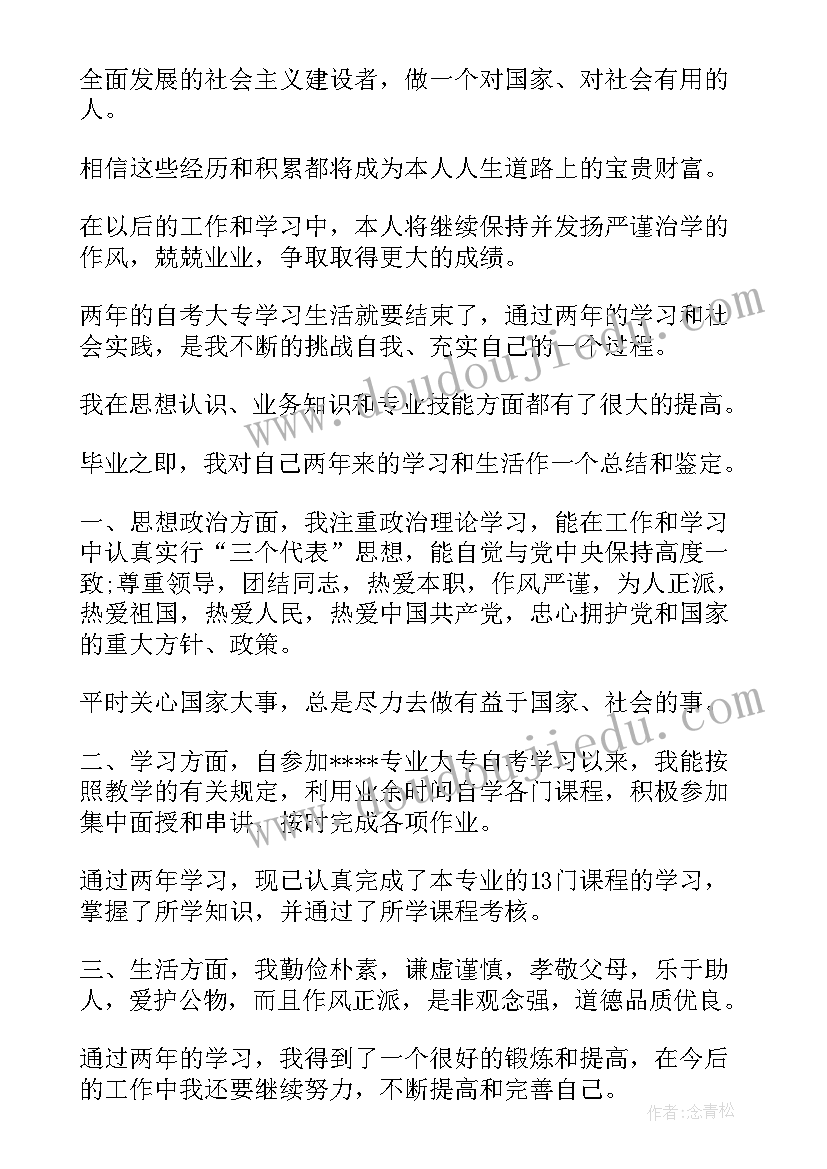 全面发展的社会主义建设者，做一个对国家、对社会有用的人。

相信这些经历和积累都将成为本人人生道路上的宝贵财富。

在以后的工作和学习中，本人将继续保持并发扬严谨治学的作风，兢兢业业，争取取得更大的成绩。

两年的自考大专学习生活就要结束了，通过两年的学习和社会实践，是我不断的挑战自我、充实自己的一个过程。

我在思想认识、业务知识和专业技能方面都有了很大的提高。

毕业之即，我对自己两年来的学习和生活作一个总结和鉴定。

一、思想政治方面，我注重政治理论学习，能在工作和学习中认真实行“三个代表”思想，能自觉与党中央保持高度一致;尊重领导，团结同志，热爱本职，作风严谨，为人正派，热爱祖国，热爱人民，热爱中国共产党，忠心拥护党和国家的重大方针、政策。

平时关心国家大事，总是尽力去做有益于国家、社会的事。

二、学习方面，自参加****专业大专自考学习以来，我能按照教学的有关规定，利用业余时间自学各门课程，积极参加集中面授和串讲，按时完成各项作业。

通过两年学习，现已认真完成了本专业的13门课程的学习，掌握了所学知识，并通过了所学课程考核。

三、生活方面，我勤俭朴素，谦虚谨慎，孝敬父母，乐于助人，爱护公物，而且作风正派，是非观念强，道德品质优良。

通过两年的学习，我得到了一个很好的锻炼和提高，在今后的工作中我还要继续努力，不断提高和完善自己。

www.doudouji.com

作者:念青松